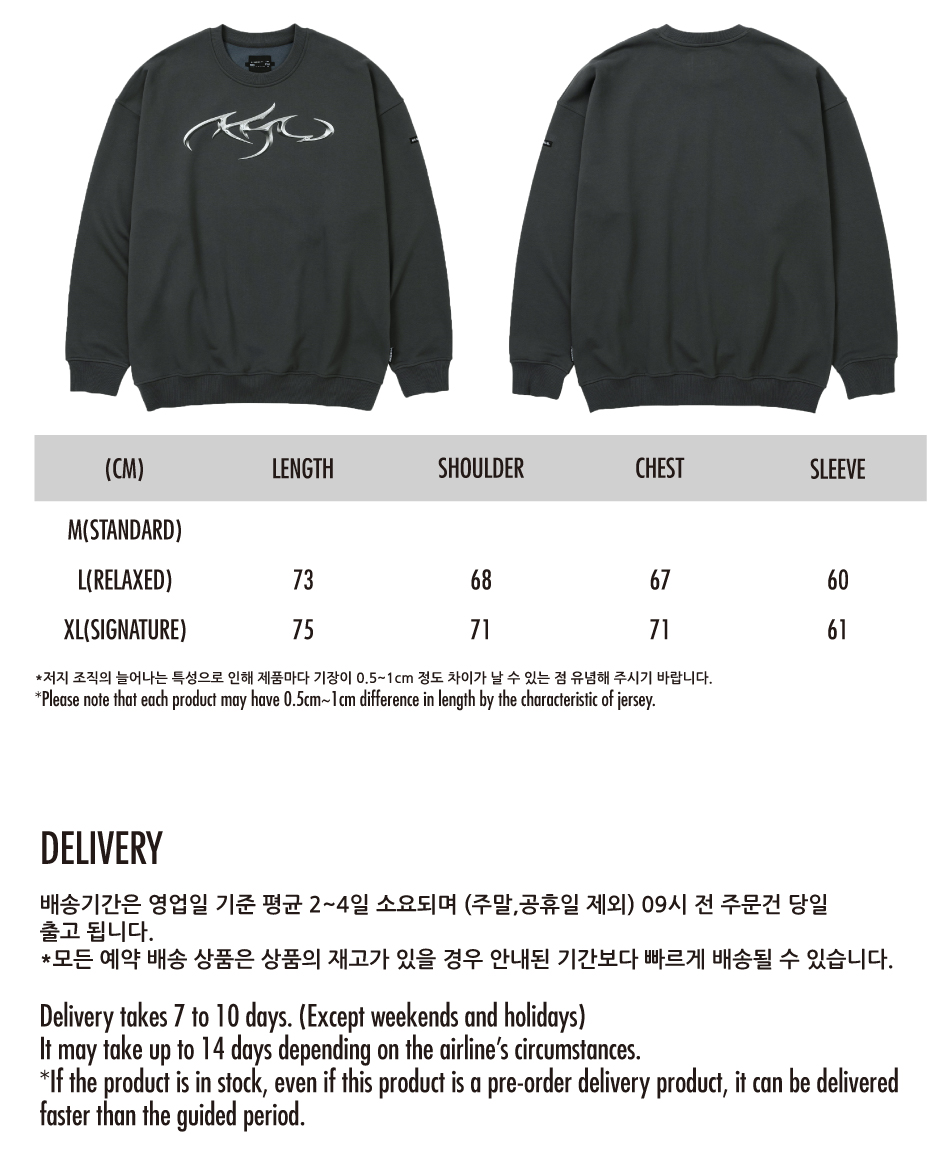 | (CM) | LENGTH | SHOULDER | CHEST | SLEEVE |
|---|---|---|---|---|
| M(STANDARD) | | | | |
| L(RELAXED) | 73 | 68 | 67 | 60 |
| XL(SIGNATURE) | 75 | 71 | 71 | 61 |

*저지 조직의 늘어나는 특성으로 인해 제품마다 기장이 0.5~1cm 정도 차이가 날 수 있는 점 유념해 주시기 바랍니다.
*Please note that each product may have 0.5cm~1cm difference in length by the characteristic of jersey.

DELIVERY

배송기간은 영업일 기준 평균 2~4일 소요되며 (주말,공휴일 제외) 09시 전 주문건 당일 출고 됩니다.
*모든 예약 배송 상품은 상품의 재고가 있을 경우 안내된 기간보다 빠르게 배송될 수 있습니다.

Delivery takes 7 to 10 days. (Except weekends and holidays)
It may take up to 14 days depending on the airline's circumstances.
*If the product is in stock, even if this product is a pre-order delivery product, it can be delivered faster than the guided period.